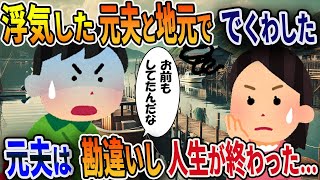 浮気した元夫と地元ででくわした

お前もしてたんだな

元夫は勘違いし人生が終わった…